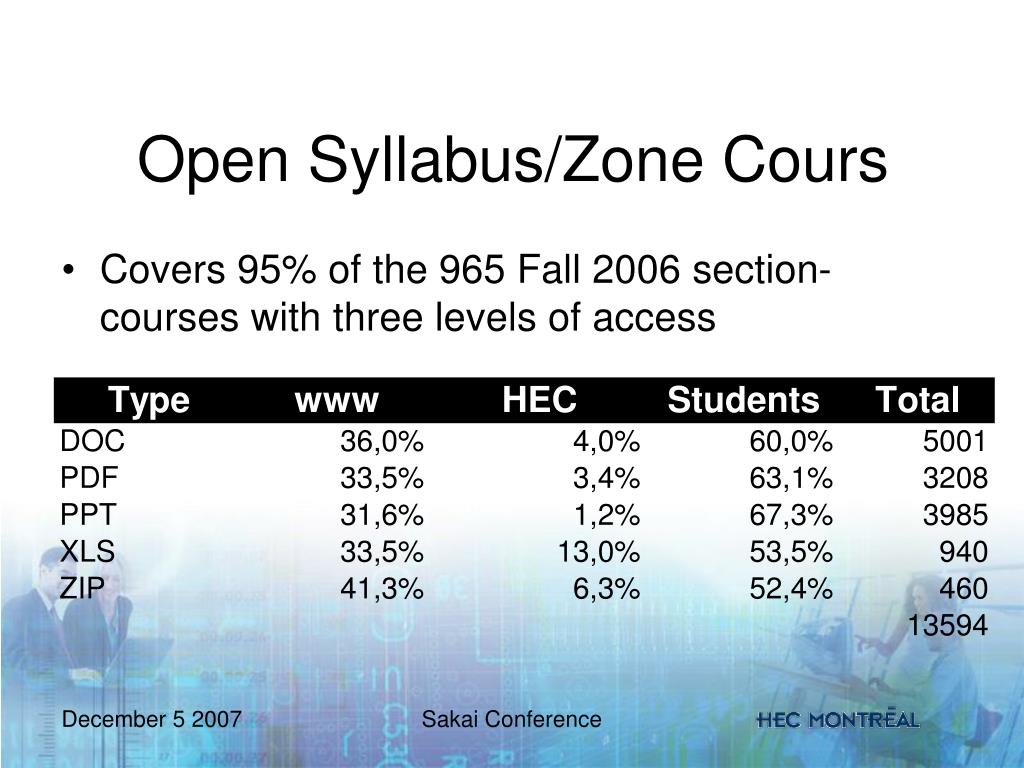 Open Syllabus/Zone Cours

• Covers 95% of the 965 Fall 2006 section-courses with three levels of access

| Type | www | HEC | Students | Total |
|---|---|---|---|---|
| DOC | 36,0% | 4,0% | 60,0% | 5001 |
| PDF | 33,5% | 3,4% | 63,1% | 3208 |
| PPT | 31,6% | 1,2% | 67,3% | 3985 |
| XLS | 33,5% | 13,0% | 53,5% | 940 |
| ZIP | 41,3% | 6,3% | 52,4% | 460 |
| | | | | 13594 |

December 5 2007 Sakai Conference HEC MONTRĒAL